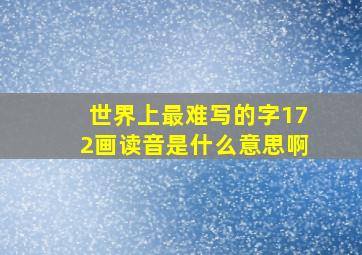 世界上最难写的字172画读音是什么意思啊